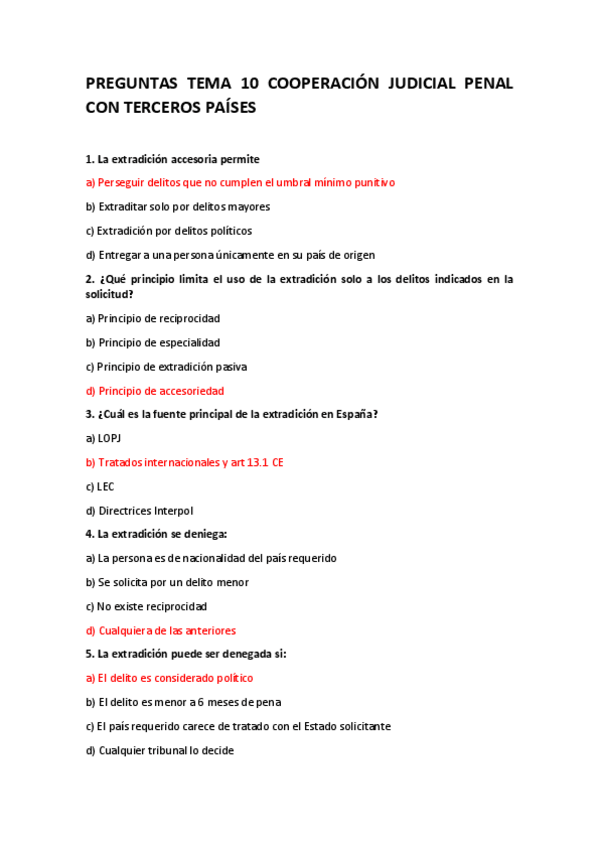 PREGUNTAS TEMA 10 COOPERACIÓN JUDICIAL PENAL CON TERCEROS PAÍSES

1. La extradición accesoria permite

a) Perseguir delitos que no cumplen el umbral mínimo punitivo

b) Extraditar solo por delitos mayores

c) Extradición por delitos políticos

d) Entregar a una persona únicamente en su país de origen

2. ¿Qué principio limita el uso de la extradición solo a los delitos indicados en la solicitud?

a) Principio de reciprocidad

b) Principio de especialidad

c) Principio de extradición pasiva

d) Principio de accesoriedad

3. ¿Cuál es la fuente principal de la extradición en España?

a) LOPJ

b) Tratados internacionales y art 13.1 CE

c) LEC

d) Directrices Interpol

4. La extradición se deniega:

a) La persona es de nacionalidad del país requerido

b) Se solicita por un delito menor

c) No existe reciprocidad

d) Cualquiera de las anteriores

5. La extradición puede ser denegada si:

a) El delito es considerado político

b) El delito es menor a 6 meses de pena

c) El país requerido carece de tratado con el Estado solicitante

d) Cualquier tribunal lo decide